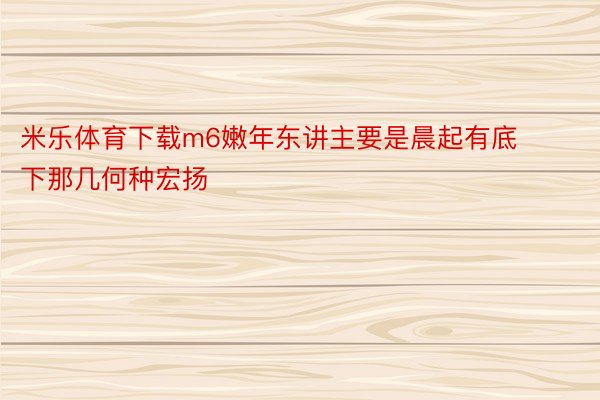 米乐体育下载m6嫩年东讲主要是晨起有底下那几何种宏扬